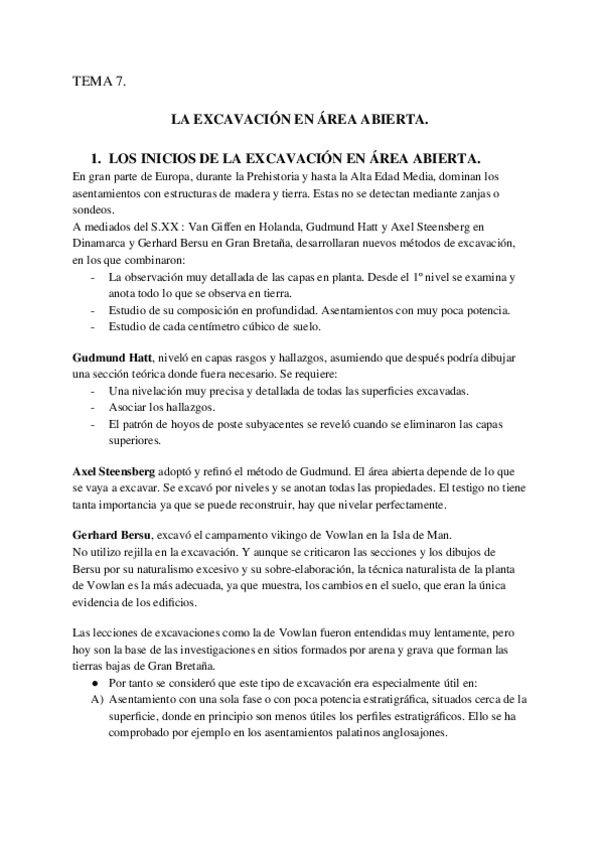 TEMA 7.

LA EXCAVACIÓN EN ÁREA ABIERTA.

1. LOS INICIOS DE LA EXCAVACIÓN EN ÁREA ABIERTA.

En gran parte de Europa, durante la Prehistoria y hasta la Alta Edad Media, dominan los asentamientos con estructuras de madera y tierra. Estas no se detectan mediante zanjas o sondeos.
A mediados del S.XX : Van Giffen en Holanda, Gudmund Hatt y Axel Steensberg en Dinamarca y Gerhard Bersu en Gran Bretaña, desarrollaran nuevos métodos de excavación, en los que combinaron:
- La observación muy detallada de las capas en planta. Desde el 1º nivel se examina y anota todo lo que se observa en tierra.
- Estudio de su composición en profundidad. Asentamientos con muy poca potencia.
- Estudio de cada centímetro cúbico de suelo.

Gudmund Hatt, niveló en capas rasgos y hallazgos, asumiendo que después podría dibujar una sección teórica donde fuera necesario. Se requiere:
- Una nivelación muy precisa y detallada de todas las superficies excavadas.
- Asociar los hallazgos.
- El patrón de hoyos de poste subyacentes se reveló cuando se eliminaron las capas superiores.

Axel Steensberg adoptó y refinó el método de Gudmund. El área abierta depende de lo que se vaya a excavar. Se excavó por niveles y se anotan todas las propiedades. El testigo no tiene tanta importancia ya que se puede reconstruir, hay que nivelar perfectamente.

Gerhard Bersu, excavó el campamento vikingo de Vowlan en la Isla de Man.
No utilizo rejilla en la excavación. Y aunque se criticaron las secciones y los dibujos de Bersu por su naturalismo excesivo y su sobre-elaboración, la técnica naturalista de la planta de Vowlan es la más adecuada, ya que muestra, los cambios en el suelo, que eran la única evidencia de los edificios.

Las lecciones de excavaciones como la de Vowlan fueron entendidas muy lentamente, pero hoy son la base de las investigaciones en sitios formados por arena y grava que forman las tierras bajas de Gran Bretaña.
● Por tanto se consideró que este tipo de excavación era especialmente útil en:
A) Asentamiento con una sola fase o con poca potencia estratigráfica, situados cerca de la superficie, donde en principio son menos útiles los perfiles estratigráficos. Ello se ha comprobado por ejemplo en los asentamientos palatinos anglosajones.